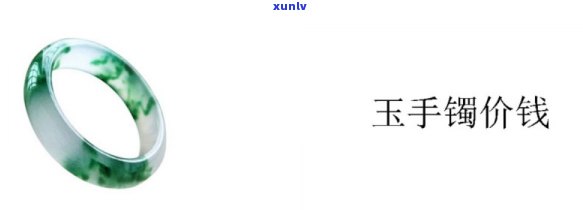 xunlv

玉手镯价钱